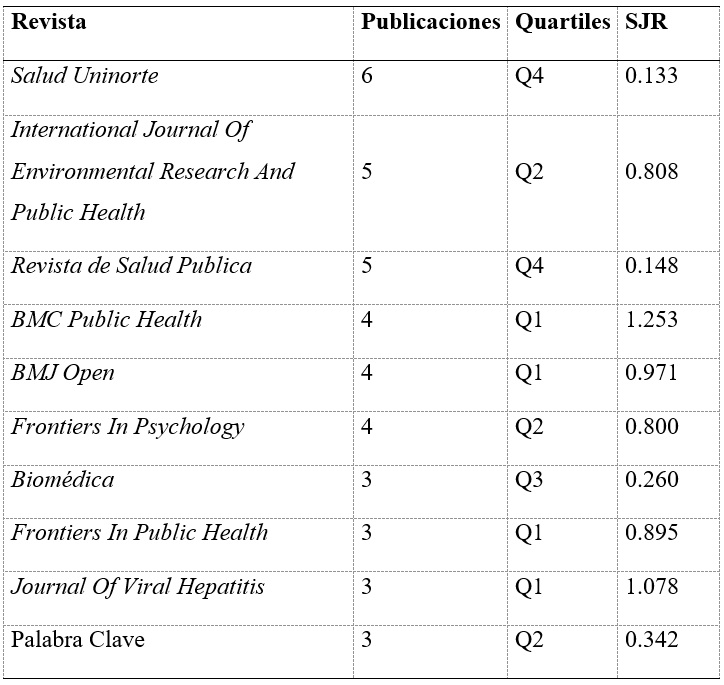 | Revista | Publicaciones | Quartiles | SJR |
|---|---|---|---|
| Salud Uninorte | 6 | Q4 | 0.133 |
| International Journal Of Environmental Research And Public Health | 5 | Q2 | 0.808 |
| Revista de Salud Publica | 5 | Q4 | 0.148 |
| BMC Public Health | 4 | Q1 | 1.253 |
| BMJ Open | 4 | Q1 | 0.971 |
| Frontiers In Psychology | 4 | Q2 | 0.800 |
| Biomédica | 3 | Q3 | 0.260 |
| Frontiers In Public Health | 3 | Q1 | 0.895 |
| Journal Of Viral Hepatitis | 3 | Q1 | 1.078 |
| Palabra Clave | 3 | Q2 | 0.342 |